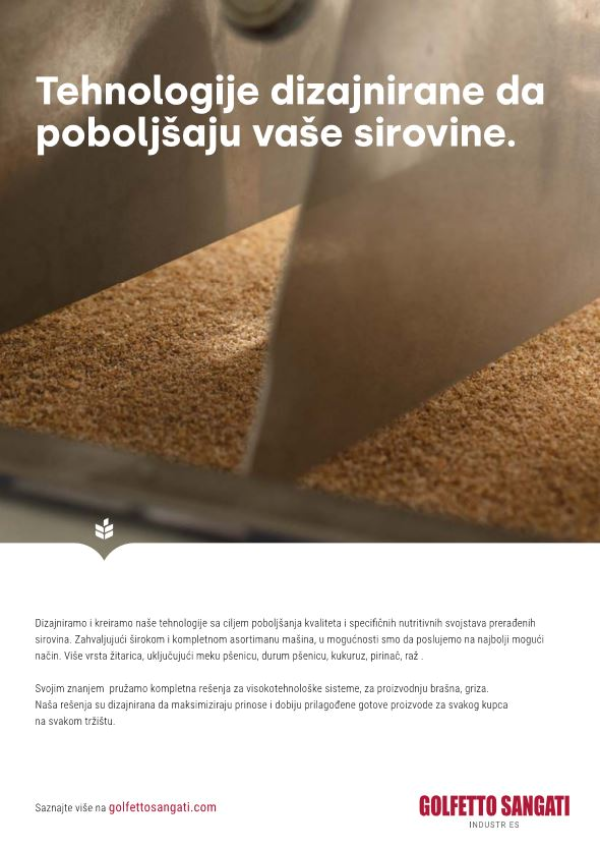 Tehnologije dizajnirane da poboljšaju vaše sirovine.

Dizajniramo i kreiramo naše tehnologije sa ciljem poboljšanja kvaliteta i specifičnih nutritivnih svojstava prerađenih sirovina. Zahvaljujući širokom i kompletnom asortimanu mašina, u mogućnosti smo da poslujemo na najbolji mogući način. Više vrsta žitarica, uključujući meku pšenicu, durum pšenicu, kukuruz, pirinač, raž .

Svojim znanjem pružamo kompletna rešenja za visokotehnološke sisteme, za proizvodnju brašna, griza. Naša rešenja su dizajnirana da maksimiziraju prinose i dobiju prilagođene gotove proizvode za svakog kupca na svakom tržištu.

Saznajte više na golfettosangati.com

GOLFETTO SANGATI
INDUSTR ES